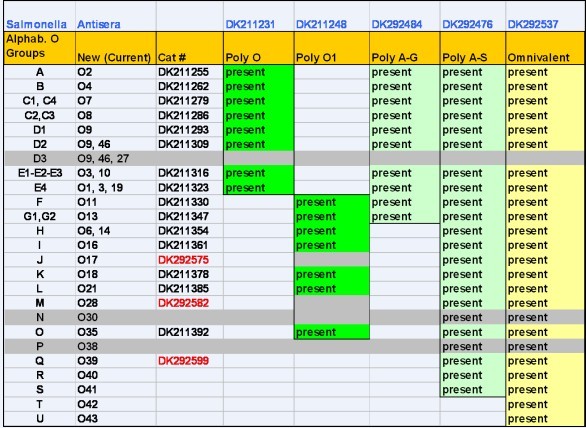 | Salmonella | Antisera | | DK211231 | DK211248 | DK292484 | DK292476 | DK292537 |
|---|---|---|---|---|---|---|---|
| Alphab. O Groups | New (Current) | Cat # | Poly O | Poly O1 | Poly A-G | Poly A-S | Omnivalent |
| A | O2 | DK211255 | present | | present | present | present |
| B | O4 | DK211262 | present | | present | present | present |
| C1, C4 | O7 | DK211279 | present | | present | present | present |
| C2,C3 | O8 | DK211286 | present | | present | present | present |
| D1 | O9 | DK211293 | present | | present | present | present |
| D2 | O9, 46 | DK211309 | present | | present | present | present |
| D3 | O9, 46, 27 | | | | | | |
| E1-E2-E3 | O3, 10 | DK211316 | present | | present | present | present |
| E4 | O1, 3, 19 | DK211323 | present | | present | present | present |
| F | O11 | DK211330 | | present | present | present | present |
| G1,G2 | O13 | DK211347 | | present | present | present | present |
| H | O6, 14 | DK211354 | | present | | present | present |
| I | O16 | DK211361 | | present | | present | present |
| J | O17 | DK292575 | | | | present | present |
| K | O18 | DK211378 | | present | | present | present |
| L | O21 | DK211385 | | present | | present | present |
| M | O28 | DK292582 | | | | present | present |
| N | O30 | | | | | present | present |
| O | O35 | DK211392 | | present | | present | present |
| P | O38 | | | | | present | present |
| Q | O39 | DK292599 | | | | present | present |
| R | O40 | | | | | present | present |
| S | O41 | | | | | present | present |
| T | O42 | | | | | | present |
| U | O43 | | | | | | present |